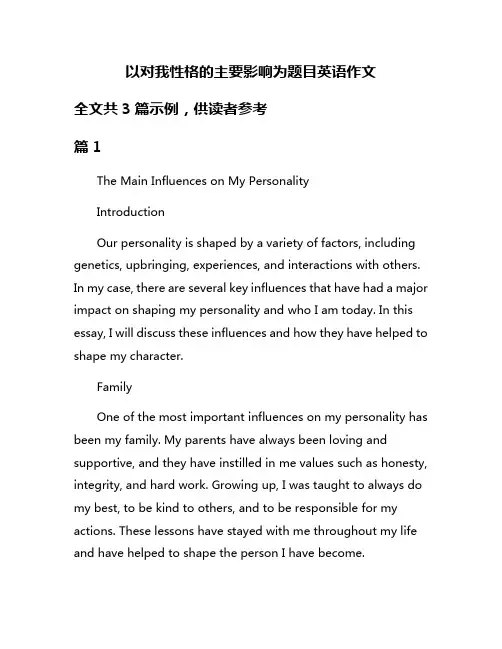 以对我性格的主要影响为题目英语作文

全文共 3 篇示例，供读者参考

篇 1

The Main Influences on My Personality

Introduction

Our personality is shaped by a variety of factors, including genetics, upbringing, experiences, and interactions with others. In my case, there are several key influences that have had a major impact on shaping my personality and who I am today. In this essay, I will discuss these influences and how they have helped to shape my character.

Family

One of the most important influences on my personality has been my family. My parents have always been loving and supportive, and they have instilled in me values such as honesty, integrity, and hard work. Growing up, I was taught to always do my best, to be kind to others, and to be responsible for my actions. These lessons have stayed with me throughout my life and have helped to shape the person I have become.